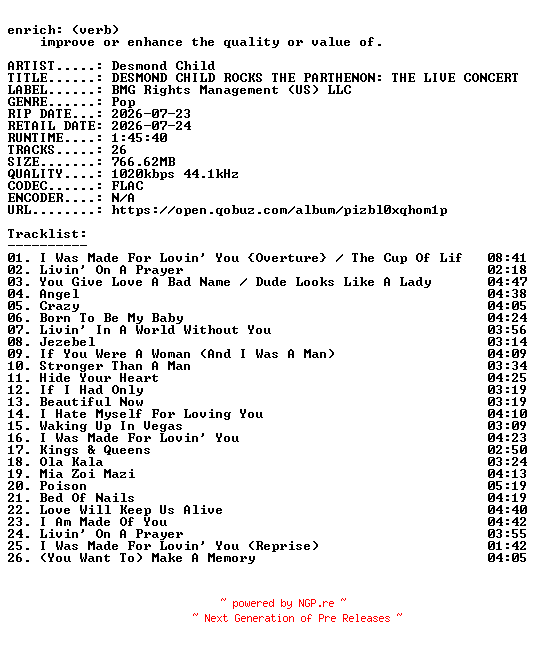 enrich: (verb)
improve or enhance the quality or value of.

ARTIST.....: Desmond Child
TITLE......: DESMOND CHILD ROCKS THE PARTHENON: THE LIVE CONCERT
LABEL......: BMG Rights Management (US) LLC
GENRE......: Pop
RIP DATE...: 2026-07-23
RETAIL DATE: 2026-07-24
RUNTIME....: 1:45:40
TRACKS.....: 26
SIZE.......: 766.62MB
QUALITY....: 1020kbps 44.1kHz
CODEC......: FLAC
ENCODER....: N/A
URL........: https://open.qobuz.com/album/pizbl0xqhom1p

Tracklist:
----------

| | |
|---|---|
| 01. I Was Made For Lovin' You (Overture) / The Cup Of Lif | 08:41 |
| 02. Livin' On A Prayer | 02:18 |
| 03. You Give Love A Bad Name / Dude Looks Like A Lady | 04:47 |
| 04. Angel | 04:38 |
| 05. Crazy | 04:05 |
| 06. Born To Be My Baby | 04:24 |
| 07. Livin' In A World Without You | 03:56 |
| 08. Jezebel | 03:14 |
| 09. If You Were A Woman (And I Was A Man) | 04:09 |
| 10. Stronger Than A Man | 03:34 |
| 11. Hide Your Heart | 04:25 |
| 12. If I Had Only | 03:19 |
| 13. Beautiful Now | 03:19 |
| 14. I Hate Myself For Loving You | 04:10 |
| 15. Waking Up In Vegas | 03:09 |
| 16. I Was Made For Lovin' You | 04:23 |
| 17. Kings & Queens | 02:50 |
| 18. Ola Kala | 03:24 |
| 19. Mia Zoi Mazi | 04:13 |
| 20. Poison | 05:19 |
| 21. Bed Of Nails | 04:19 |
| 22. Love Will Keep Us Alive | 04:40 |
| 23. I Am Made Of You | 04:42 |
| 24. Livin' On A Prayer | 03:55 |
| 25. I Was Made For Lovin' You (Reprise) | 01:42 |
| 26. (You Want To) Make A Memory | 04:05 |

~ powered by NGP.re ~
~ Next Generation of Pre Releases ~